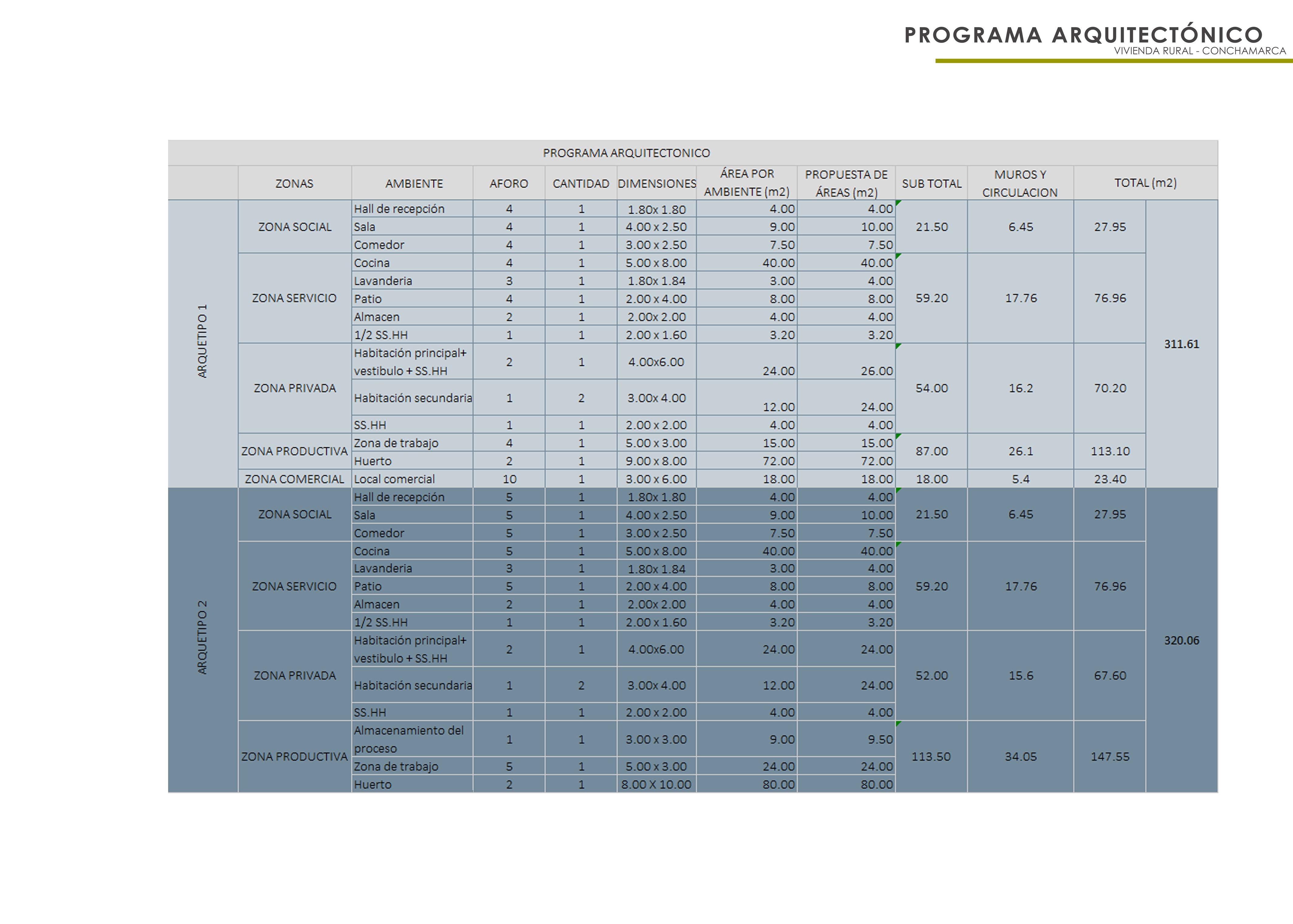 PROGRAMA ARQUITECTÓNICO
VIVIENDA RURAL - CONCHAMARCA

PROGRAMA ARQUITECTONICO

| | ZONAS | AMBIENTE | AFORO | CANTIDAD | DIMENSIONES | ÁREA POR AMBIENTE (m2) | PROPUESTA DE ÁREAS (m2) | SUB TOTAL | MUROS Y CIRCULACION | TOTAL (m2) | |
|---|---|---|---|---|---|---|---|---|---|---|---|
| ARQUETIPO 1 | ZONA SOCIAL | Hall de recepción | 4 | 1 | 1.80x 1.80 | 4.00 | 4.00 | 21.50 | 6.45 | 27.95 | 311.61 |
| | | Sala | 4 | 1 | 4.00 x 2.50 | 9.00 | 10.00 | | | | |
| | | Comedor | 4 | 1 | 3.00 x 2.50 | 7.50 | 7.50 | | | | |
| | ZONA SERVICIO | Cocina | 4 | 1 | 5.00 x 8.00 | 40.00 | 40.00 | 59.20 | 17.76 | 76.96 | |
| | | Lavanderia | 3 | 1 | 1.80x 1.84 | 3.00 | 4.00 | | | | |
| | | Patio | 4 | 1 | 2.00 x 4.00 | 8.00 | 8.00 | | | | |
| | | Almacen | 2 | 1 | 2.00x 2.00 | 4.00 | 4.00 | | | | |
| | | 1/2 SS.HH | 1 | 1 | 2.00 x 1.60 | 3.20 | 3.20 | | | | |
| | ZONA PRIVADA | Habitación principal+ vestibulo + SS.HH | 2 | 1 | 4.00x6.00 | 24.00 | 26.00 | 54.00 | 16.2 | 70.20 | |
| | | Habitación secundaria | 1 | 2 | 3.00x 4.00 | 12.00 | 24.00 | | | | |
| | | SS.HH | 1 | 1 | 2.00 x 2.00 | 4.00 | 4.00 | | | | |
| | ZONA PRODUCTIVA | Zona de trabajo | 4 | 1 | 5.00 x 3.00 | 15.00 | 15.00 | 87.00 | 26.1 | 113.10 | |
| | | Huerto | 2 | 1 | 9.00 x 8.00 | 72.00 | 72.00 | | | | |
| | ZONA COMERCIAL | Local comercial | 10 | 1 | 3.00 x 6.00 | 18.00 | 18.00 | 18.00 | 5.4 | 23.40 | |
| ARQUETIPO 2 | ZONA SOCIAL | Hall de recepción | 5 | 1 | 1.80x 1.80 | 4.00 | 4.00 | 21.50 | 6.45 | 27.95 | 320.06 |
| | | Sala | 5 | 1 | 4.00 x 2.50 | 9.00 | 10.00 | | | | |
| | | Comedor | 5 | 1 | 3.00 x 2.50 | 7.50 | 7.50 | | | | |
| | ZONA SERVICIO | Cocina | 5 | 1 | 5.00 x 8.00 | 40.00 | 40.00 | 59.20 | 17.76 | 76.96 | |
| | | Lavanderia | 3 | 1 | 1.80x 1.84 | 3.00 | 4.00 | | | | |
| | | Patio | 5 | 1 | 2.00 x 4.00 | 8.00 | 8.00 | | | | |
| | | Almacen | 2 | 1 | 2.00x 2.00 | 4.00 | 4.00 | | | | |
| | | 1/2 SS.HH | 1 | 1 | 2.00 x 1.60 | 3.20 | 3.20 | | | | |
| | ZONA PRIVADA | Habitación principal+ vestibulo + SS.HH | 2 | 1 | 4.00x6.00 | 24.00 | 24.00 | 52.00 | 15.6 | 67.60 | |
| | | Habitación secundaria | 1 | 2 | 3.00x 4.00 | 12.00 | 24.00 | | | | |
| | | SS.HH | 1 | 1 | 2.00 x 2.00 | 4.00 | 4.00 | | | | |
| | ZONA PRODUCTIVA | Almacenamiento del proceso | 1 | 1 | 3.00 x 3.00 | 9.00 | 9.50 | 113.50 | 34.05 | 147.55 | |
| | | Zona de trabajo | 5 | 1 | 5.00 x 3.00 | 24.00 | 24.00 | | | | |
| | | Huerto | 2 | 1 | 8.00 X 10.00 | 80.00 | 80.00 | | | | |